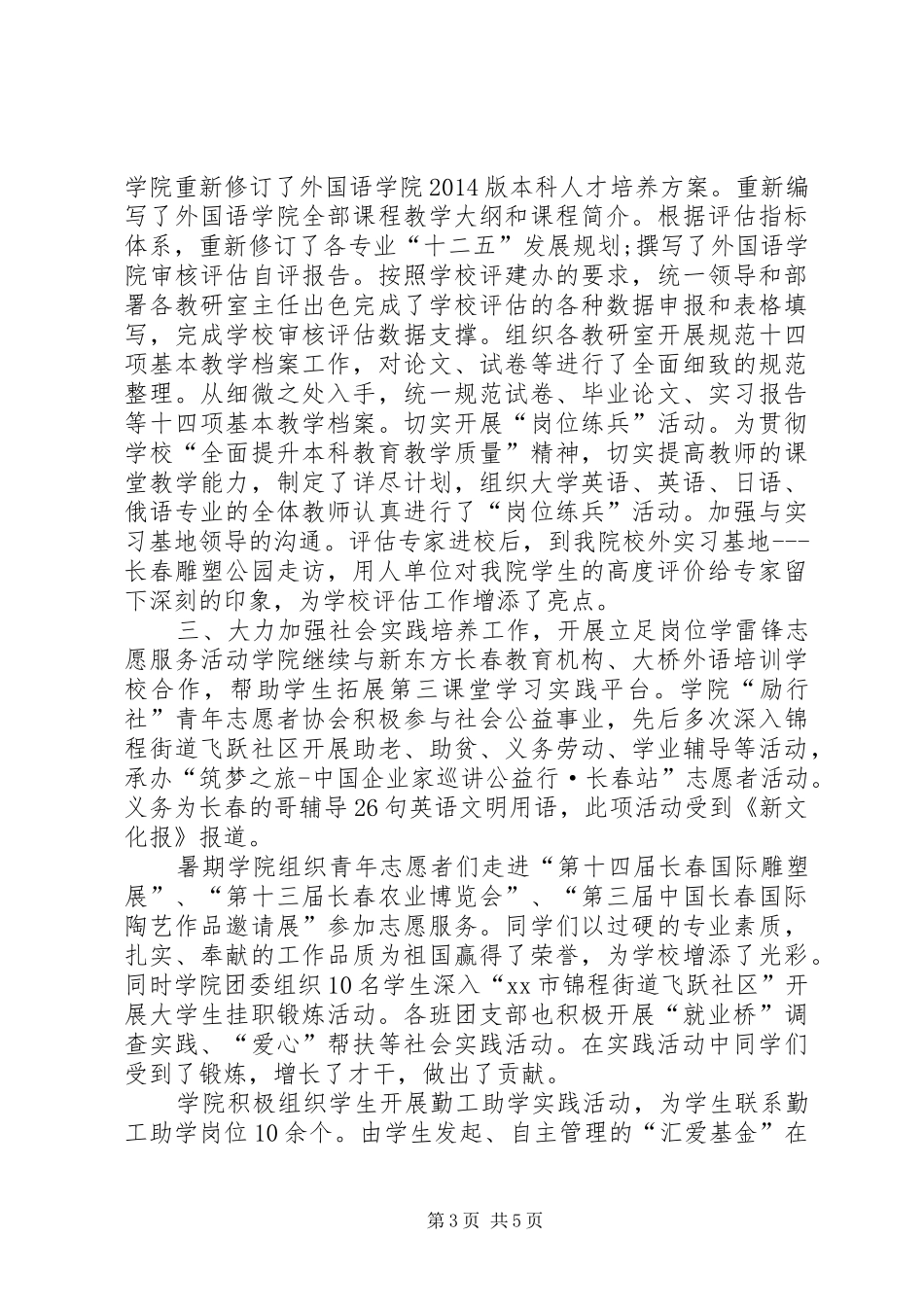 学院重新修订了外国语学院2014版本科人才培养方案。重新编写了外国语学院全部课程教学大纲和课程简介。根据评估指标体系，重新修订了各专业“十二五”发展规划;撰写了外国语学院审核评估自评报告。按照学校评建办的要求，统一领导和部署各教研室主任出色完成了学校评估的各种数据申报和表格填写，完成学校审核评估数据支撑。组织各教研室开展规范十四项基本教学档案工作，对论文、试卷等进行了全面细致的规范整理。从细微之处入手，统一规范试卷、毕业论文、实习报告等十四项基本教学档案。切实开展“岗位练兵”活动。为贯彻学校“全面提升本科教育教学质量”精神，切实提高教师的课堂教学能力，制定了详尽计划，组织大学英语、英语、日语、俄语专业的全体教师认真进行了“岗位练兵”活动。加强与实习基地领导的沟通。评估专家进校后，到我院校外实习基地---长春雕塑公园走访，用人单位对我院学生的高度评价给专家留下深刻的印象，为学校评估工作增添了亮点。

三、大力加强社会实践培养工作，开展立足岗位学雷锋志愿服务活动学院继续与新东方长春教育机构、大桥外语培训学校合作，帮助学生拓展第三课堂学习实践平台。学院“励行社”青年志愿者协会积极参与社会公益事业，先后多次深入锦程街道飞跃社区开展助老、助贫、义务劳动、学业辅导等活动，承办“筑梦之旅-中国企业家巡讲公益行·长春站”志愿者活动。义务为长春的哥辅导26句英语文明用语，此项活动受到《新文化报》报道。

暑期学院组织青年志愿者们走进“第十四届长春国际雕塑展”、“第十三届长春农业博览会”、“第三届中国长春国际陶艺作品邀请展”参加志愿服务。同学们以过硬的专业素质，扎实、奉献的工作品质为祖国赢得了荣誉，为学校增添了光彩。同时学院团委组织10名学生深入“xx市锦程街道飞跃社区”开展大学生挂职锻炼活动。各班团支部也积极开展“就业桥”调查实践、“爱心”帮扶等社会实践活动。在实践活动中同学们受到了锻炼，增长了才干，做出了贡献。

学院积极组织学生开展勤工助学实践活动，为学生联系勤工助学岗位10余个。由学生发起、自主管理的“汇爱基金”在

第3页 共5页